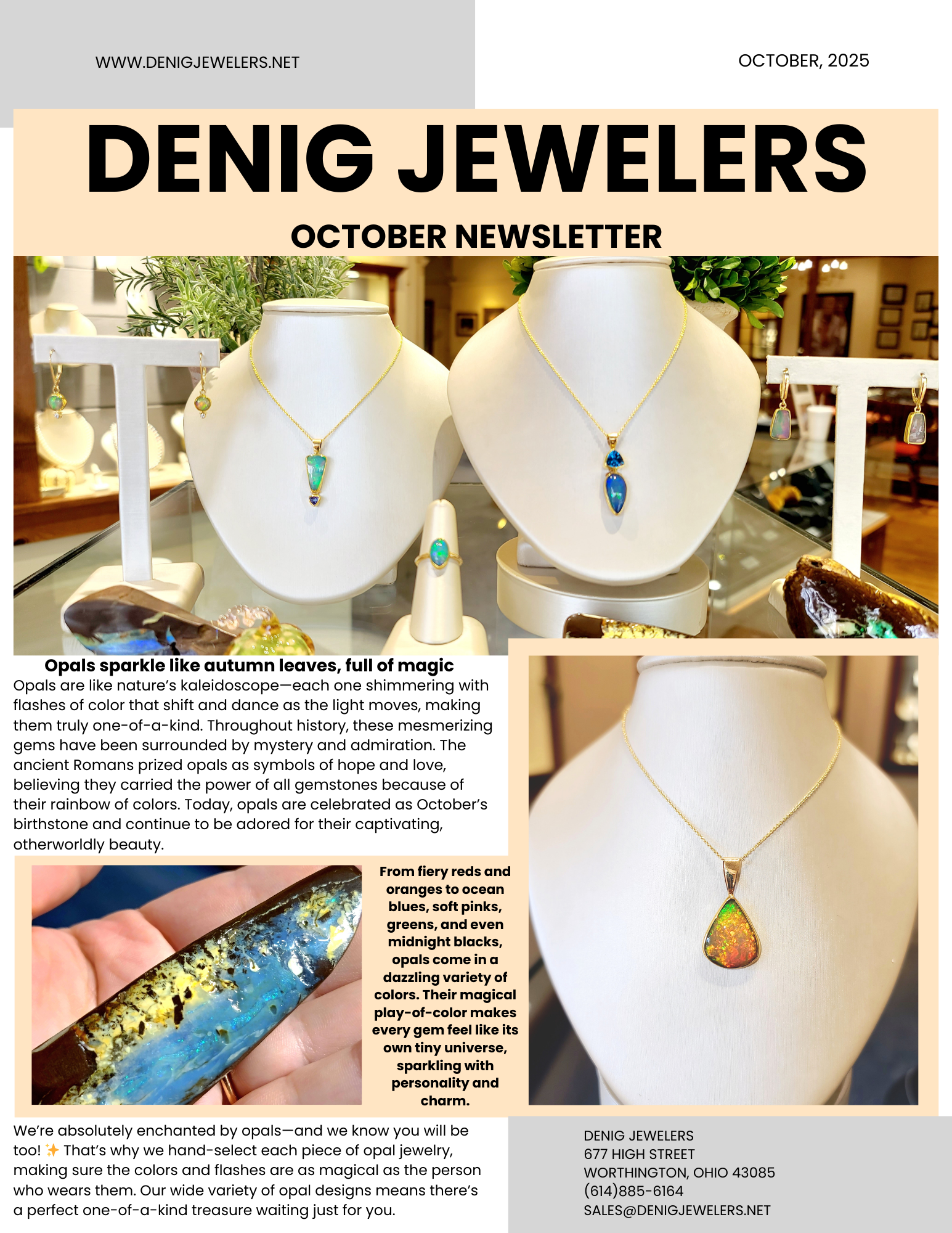 WWW.DENIGJEWELERS.NET

OCTOBER, 2025

DENIG JEWELERS

OCTOBER NEWSLETTER

Opals sparkle like autumn leaves, full of magic

Opals are like nature's kaleidoscope—each one shimmering with flashes of color that shift and dance as the light moves, making them truly one-of-a-kind. Throughout history, these mesmerizing gems have been surrounded by mystery and admiration. The ancient Romans prized opals as symbols of hope and love, believing they carried the power of all gemstones because of their rainbow of colors. Today, opals are celebrated as October's birthstone and continue to be adored for their captivating, otherworldly beauty.

From fiery reds and oranges to ocean blues, soft pinks, greens, and even midnight blacks, opals come in a dazzling variety of colors. Their magical play-of-color makes every gem feel like its own tiny universe, sparkling with personality and charm.

We're absolutely enchanted by opals—and we know you will be too! ✨ That's why we hand-select each piece of opal jewelry, making sure the colors and flashes are as magical as the person who wears them. Our wide variety of opal designs means there's a perfect one-of-a-kind treasure waiting just for you.

DENIG JEWELERS
677 HIGH STREET
WORTHINGTON, OHIO 43085
(614)885-6164
SALES@DENIGJEWELERS.NET